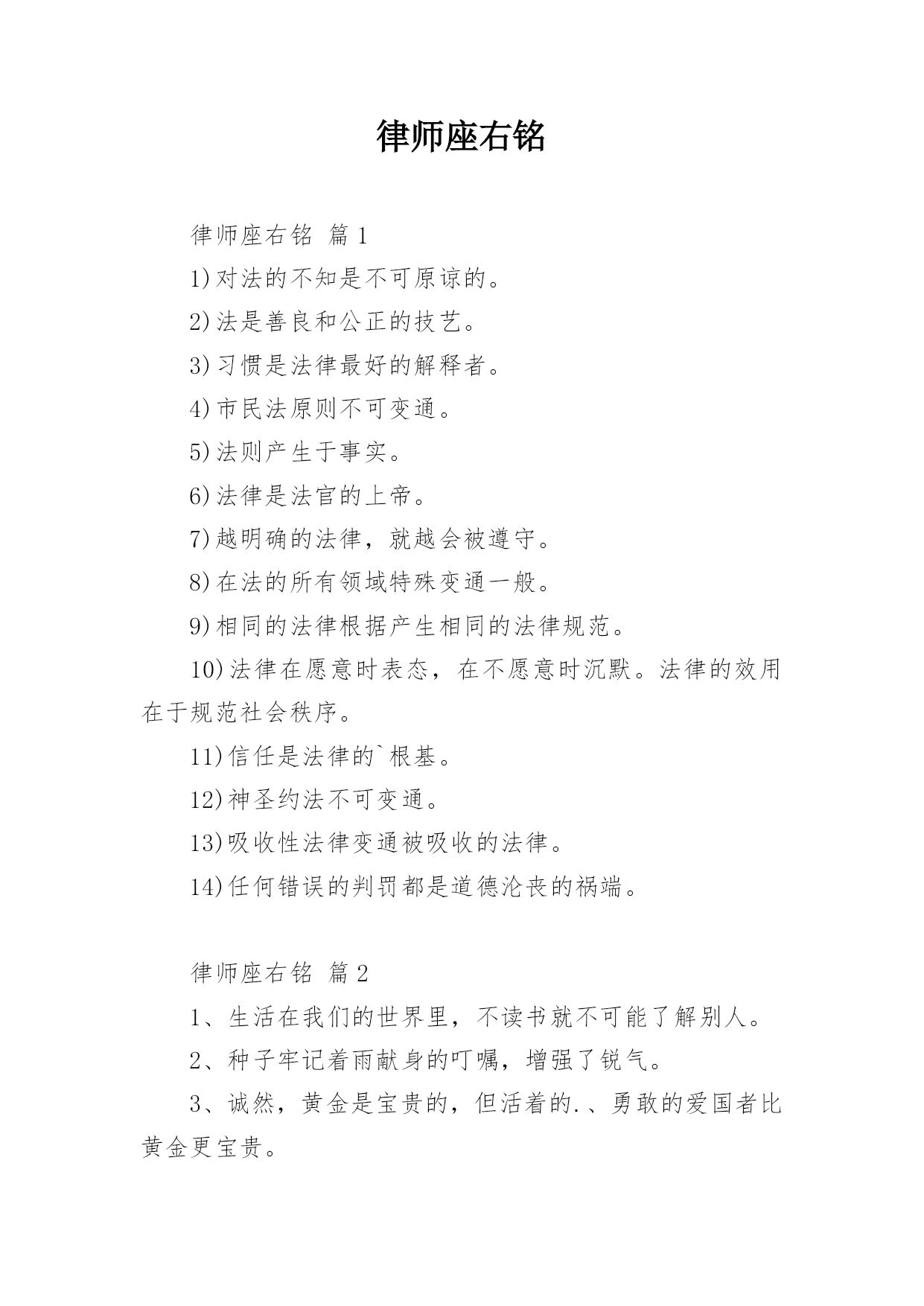 律师座右铭

律师座右铭 篇1

1)对法的不知是不可原谅的。

2)法是善良和公正的技艺。

3)习惯是法律最好的解释者。

4)市民法原则不可变通。

5)法则产生于事实。

6)法律是法官的上帝。

7)越明确的法律，就越会被遵守。

8)在法的所有领域特殊变通一般。

9)相同的法律根据产生相同的法律规范。

10)法律在愿意时表态，在不愿意时沉默。法律的效用在于规范社会秩序。

11)信任是法律的`根基。

12)神圣约法不可变通。

13)吸收性法律变通被吸收的法律。

14)任何错误的判罚都是道德沦丧的祸端。

律师座右铭 篇2

1、生活在我们的世界里，不读书就不可能了解别人。

2、种子牢记着雨献身的叮嘱，增强了锐气。

3、诚然，黄金是宝贵的，但活着的.、勇敢的爱国者比黄金更宝贵。